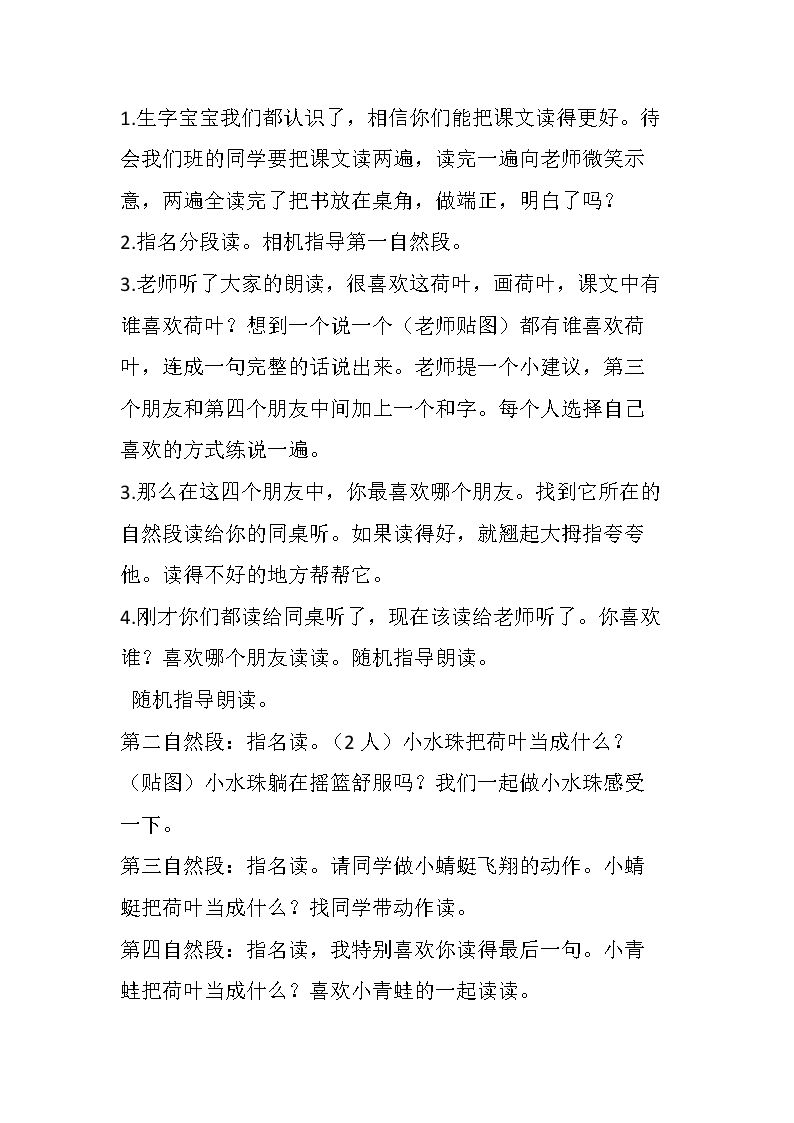 1.生字宝宝我们都认识了，相信你们能把课文读得更好。待会我们班的同学要把课文读两遍，读完一遍向老师微笑示意，两遍全读完了把书放在桌角，做端正，明白了吗？

2.指名分段读。相机指导第一自然段。

3.老师听了大家的朗读，很喜欢这荷叶，画荷叶，课文中有谁喜欢荷叶？想到一个说一个（老师贴图）都有谁喜欢荷叶，连成一句完整的话说出来。老师提一个小建议，第三个朋友和第四个朋友中间加上一个和字。每个人选择自己喜欢的方式练说一遍。

3.那么在这四个朋友中，你最喜欢哪个朋友。找到它所在的自然段读给你的同桌听。如果读得好，就翘起大拇指夸夸他。读得不好的地方帮帮它。

4.刚才你们都读给同桌听了，现在该读给老师听了。你喜欢谁？喜欢哪个朋友读读。随机指导朗读。

随机指导朗读。

第二自然段：指名读。（2人）小水珠把荷叶当成什么？（贴图）小水珠躺在摇篮舒服吗？我们一起做小水珠感受一下。

第三自然段：指名读。请同学做小蜻蜓飞翔的动作。小蜻蜓把荷叶当成什么？找同学带动作读。

第四自然段：指名读，我特别喜欢你读得最后一句。小青蛙把荷叶当成什么？喜欢小青蛙的一起读读。